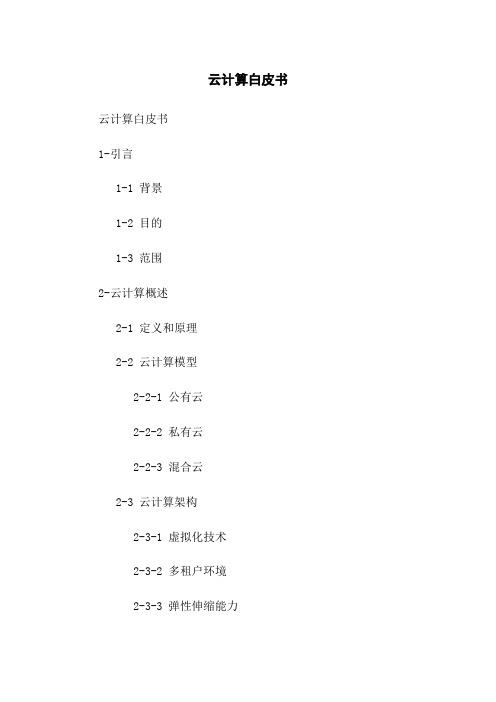 云计算白皮书

云计算白皮书

1-引言

1-1 背景

1-2 目的

1-3 范围

2-云计算概述

2-1 定义和原理

2-2 云计算模型

2-2-1 公有云

2-2-2 私有云

2-2-3 混合云

2-3 云计算架构

2-3-1 虚拟化技术

2-3-2 多租户环境

2-3-3 弹性伸缩能力